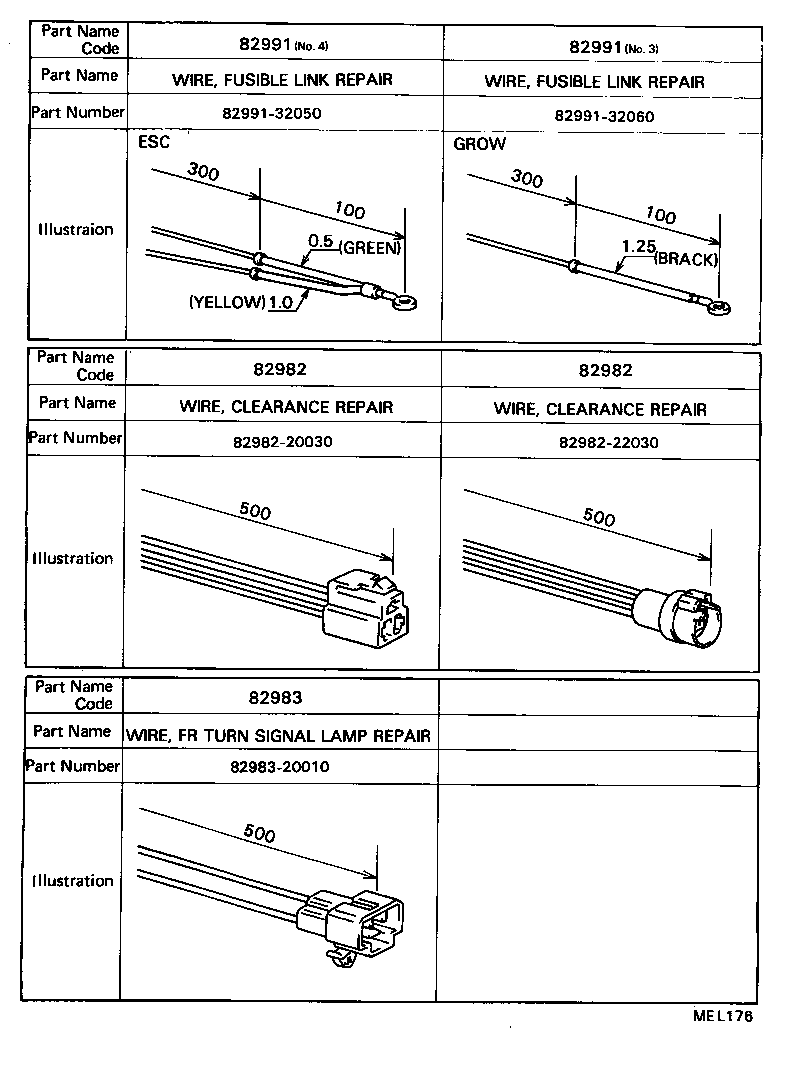 | Part Name Code | 82991 (No. 4) | 82991 (No. 3) |
|---|---|---|
| Part Name | WIRE, FUSIBLE LINK REPAIR | WIRE, FUSIBLE LINK REPAIR |
| Part Number | 82991-32050 | 82991-32060 |
| Illustraion | ESC 300 100 0.5 (GREEN) (YELLOW) 1.0 | GROW 300 100 1.25 (BRACK) |

| Part Name Code | 82982 | 82982 |
|---|---|---|
| Part Name | WIRE, CLEARANCE REPAIR | WIRE, CLEARANCE REPAIR |
| Part Number | 82982-20030 | 82982-22030 |
| Illustration | 500 | 500 |

| Part Name Code | 82983 | |
|---|---|---|
| Part Name | WIRE, FR TURN SIGNAL LAMP REPAIR | |
| Part Number | 82983-20010 | |
| Illustration | 500 | |

MEL176